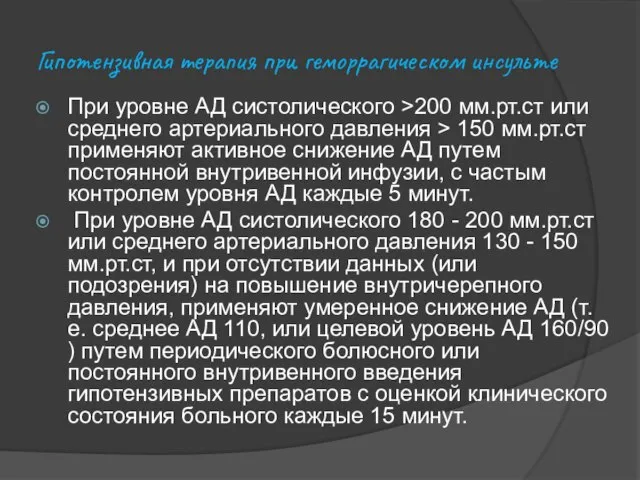 Гипотензивная терапия при геморрагическом инсульте

При уровне АД систолического >200 мм.рт.ст или среднего артериального давления > 150 мм.рт.ст применяют активное снижение АД путем постоянной внутривенной инфузии, с частым контролем уровня АД каждые 5 минут.

При уровне АД систолического 180 - 200 мм.рт.ст или среднего артериального давления 130 - 150 мм.рт.ст, и при отсутствии данных (или подозрения) на повышение внутричерепного давления, применяют умеренное снижение АД (т. е. среднее АД 110, или целевой уровень АД 160/90 ) путем периодического болюсного или постоянного внутривенного введения гипотензивных препаратов с оценкой клинического состояния больного каждые 15 минут.